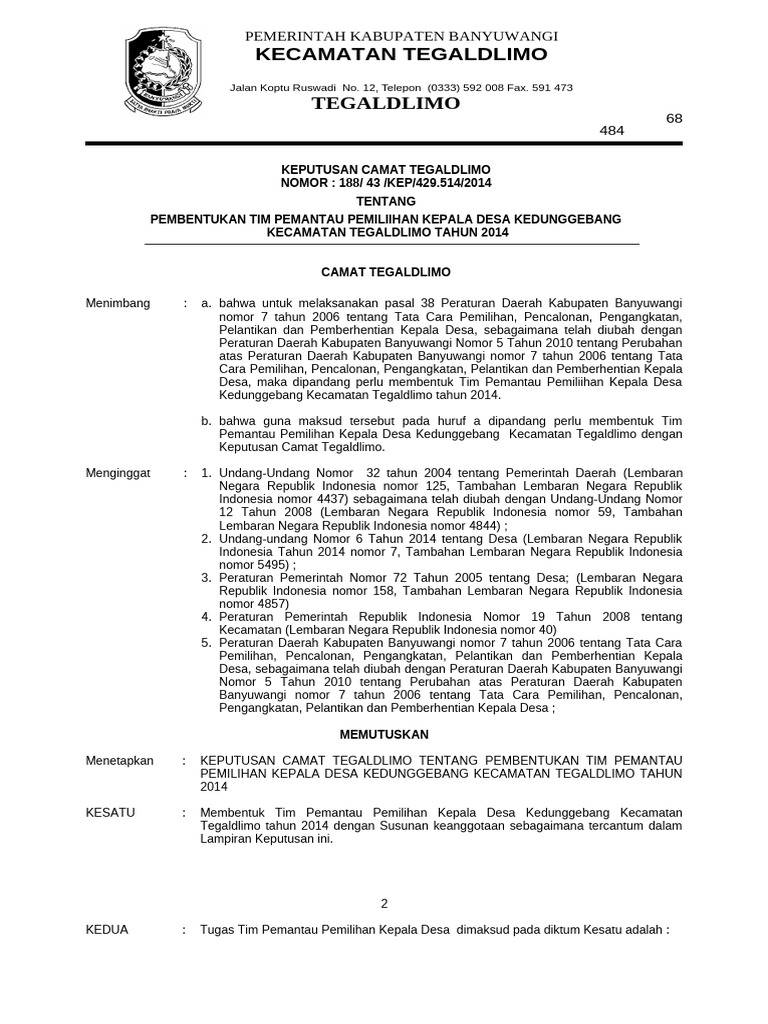 PEMERINTAH KABUPATEN BANYUWANGI
KECAMATAN TEGALDLIMO

Jalan Koptu Ruswadi No. 12, Telepon (0333) 592 008 Fax. 591 473

TEGALDLIMO

68

484

KEPUTUSAN CAMAT TEGALDLIMO
NOMOR : 188/ 43 /KEP/429.514/2014

TENTANG

PEMBENTUKAN TIM PEMANTAU PEMILIIHAN KEPALA DESA KEDUNGGEBANG KECAMATAN TEGALDLIMO TAHUN 2014

CAMAT TEGALDLIMO

Menimbang : a. bahwa untuk melaksanakan pasal 38 Peraturan Daerah Kabupaten Banyuwangi nomor 7 tahun 2006 tentang Tata Cara Pemilihan, Pencalonan, Pengangkatan, Pelantikan dan Pemberhentian Kepala Desa, sebagaimana telah diubah dengan Peraturan Daerah Kabupaten Banyuwangi Nomor 5 Tahun 2010 tentang Perubahan atas Peraturan Daerah Kabupaten Banyuwangi nomor 7 tahun 2006 tentang Tata Cara Pemilihan, Pencalonan, Pengangkatan, Pelantikan dan Pemberhentian Kepala Desa, maka dipandang perlu membentuk Tim Pemantau Pemiliihan Kepala Desa Kedunggebang Kecamatan Tegaldlimo tahun 2014.

b. bahwa guna maksud tersebut pada huruf a dipandang perlu membentuk Tim Pemantau Pemilihan Kepala Desa Kedunggebang Kecamatan Tegaldlimo dengan Keputusan Camat Tegaldlimo.

Menginggat : 1. Undang-Undang Nomor 32 tahun 2004 tentang Pemerintah Daerah (Lembaran Negara Republik Indonesia nomor 125, Tambahan Lembaran Negara Republik Indonesia nomor 4437) sebagaimana telah diubah dengan Undang-Undang Nomor 12 Tahun 2008 (Lembaran Negara Republik Indonesia nomor 59, Tambahan Lembaran Negara Republik Indonesia nomor 4844) ;
2. Undang-undang Nomor 6 Tahun 2014 tentang Desa (Lembaran Negara Republik Indonesia Tahun 2014 nomor 7, Tambahan Lembaran Negara Republik Indonesia nomor 5495) ;
3. Peraturan Pemerintah Nomor 72 Tahun 2005 tentang Desa; (Lembaran Negara Republik Indonesia nomor 158, Tambahan Lembaran Negara Republik Indonesia nomor 4857)
4. Peraturan Pemerintah Republik Indonesia Nomor 19 Tahun 2008 tentang Kecamatan (Lembaran Negara Republik Indonesia nomor 40)
5. Peraturan Daerah Kabupaten Banyuwangi nomor 7 tahun 2006 tentang Tata Cara Pemilihan, Pencalonan, Pengangkatan, Pelantikan dan Pemberhentian Kepala Desa, sebagaimana telah diubah dengan Peraturan Daerah Kabupaten Banyuwangi Nomor 5 Tahun 2010 tentang Perubahan atas Peraturan Daerah Kabupaten Banyuwangi nomor 7 tahun 2006 tentang Tata Cara Pemilihan, Pencalonan, Pengangkatan, Pelantikan dan Pemberhentian Kepala Desa ;

MEMUTUSKAN

Menetapkan : KEPUTUSAN CAMAT TEGALDLIMO TENTANG PEMBENTUKAN TIM PEMANTAU PEMILIHAN KEPALA DESA KEDUNGGEBANG KECAMATAN TEGALDLIMO TAHUN 2014

KESATU : Membentuk Tim Pemantau Pemilihan Kepala Desa Kedunggebang Kecamatan Tegaldlimo tahun 2014 dengan Susunan keanggotaan sebagaimana tercantum dalam Lampiran Keputusan ini.

2

KEDUA : Tugas Tim Pemantau Pemilihan Kepala Desa dimaksud pada diktum Kesatu adalah :